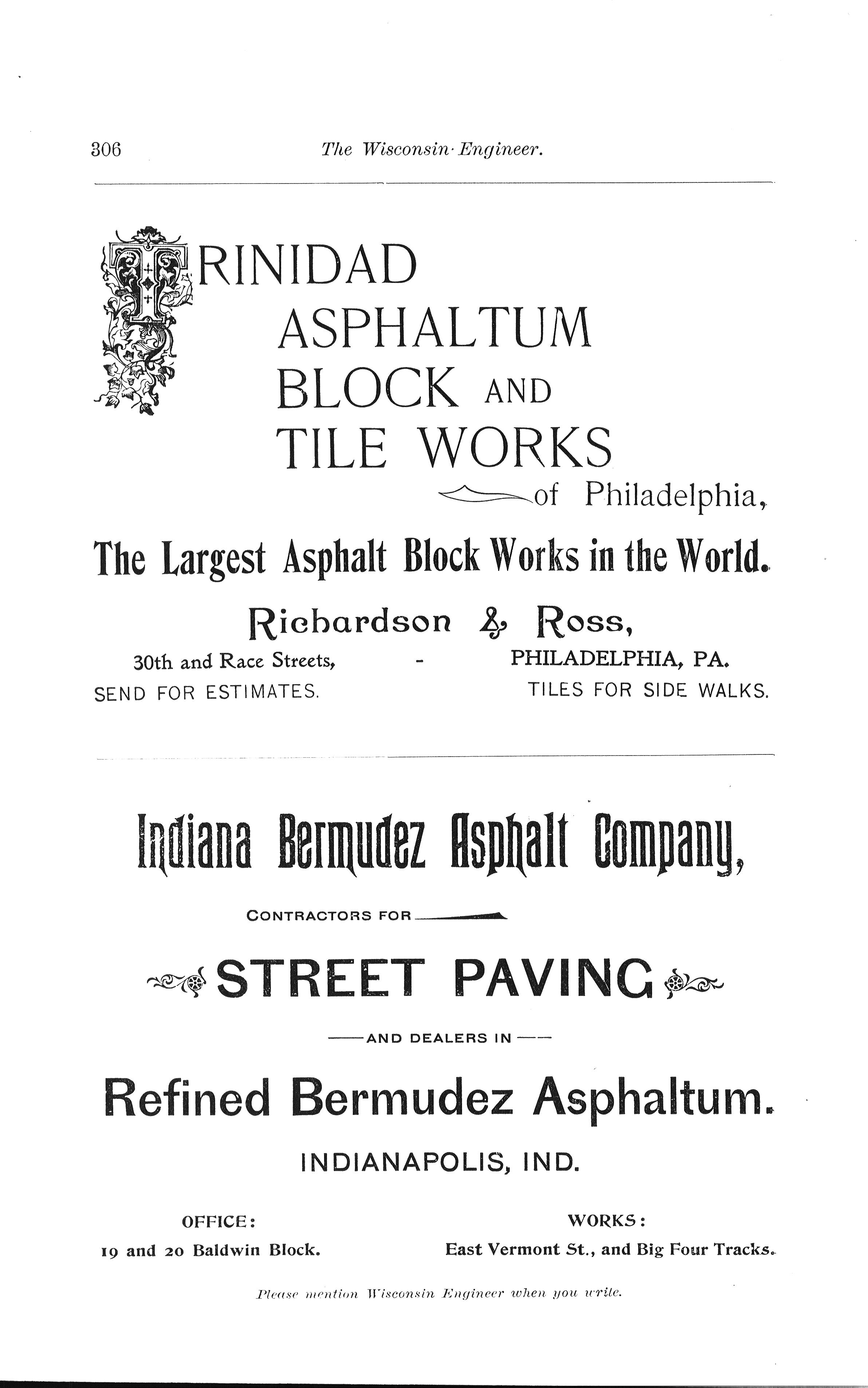 306 The Wisconsin Engineer.

TRINIDAD ASPHALTUM BLOCK AND TILE WORKS of Philadelphia,

The Largest Asphalt Block Works in the World.

Richardson & Ross,

30th and Race Streets, - PHILADELPHIA, PA.

SEND FOR ESTIMATES. TILES FOR SIDE WALKS.

Indiana Bermudez Asphalt Company,

CONTRACTORS FOR

STREET PAVING

AND DEALERS IN

Refined Bermudez Asphaltum.

INDIANAPOLIS, IND.

OFFICE:
19 and 20 Baldwin Block.

WORKS:
East Vermont St., and Big Four Tracks.

Please mention Wisconsin Engineer when you write.